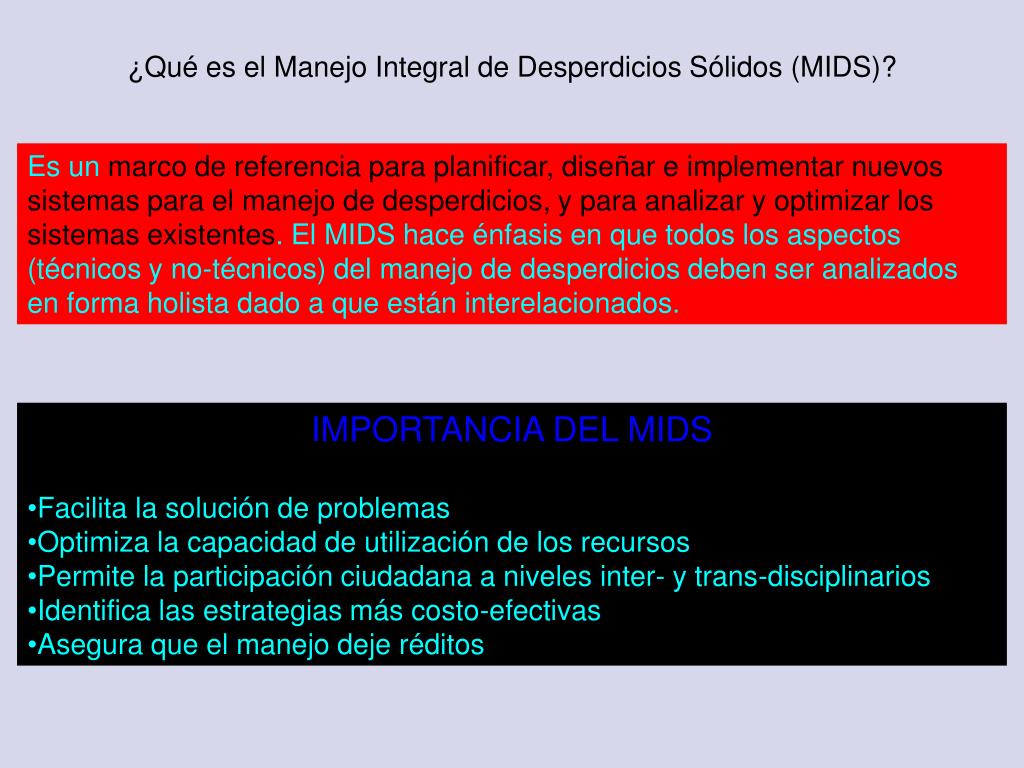 ¿Qué es el Manejo Integral de Desperdicios Sólidos (MIDS)?

Es un marco de referencia para planificar, diseñar e implementar nuevos sistemas para el manejo de desperdicios, y para analizar y optimizar los sistemas existentes. El MIDS hace énfasis en que todos los aspectos (técnicos y no-técnicos) del manejo de desperdicios deben ser analizados en forma holista dado a que están interelacionados.

IMPORTANCIA DEL MIDS

•Facilita la solución de problemas
•Optimiza la capacidad de utilización de los recursos
•Permite la participación ciudadana a niveles inter- y trans-disciplinarios
•Identifica las estrategias más costo-efectivas
•Asegura que el manejo deje réditos